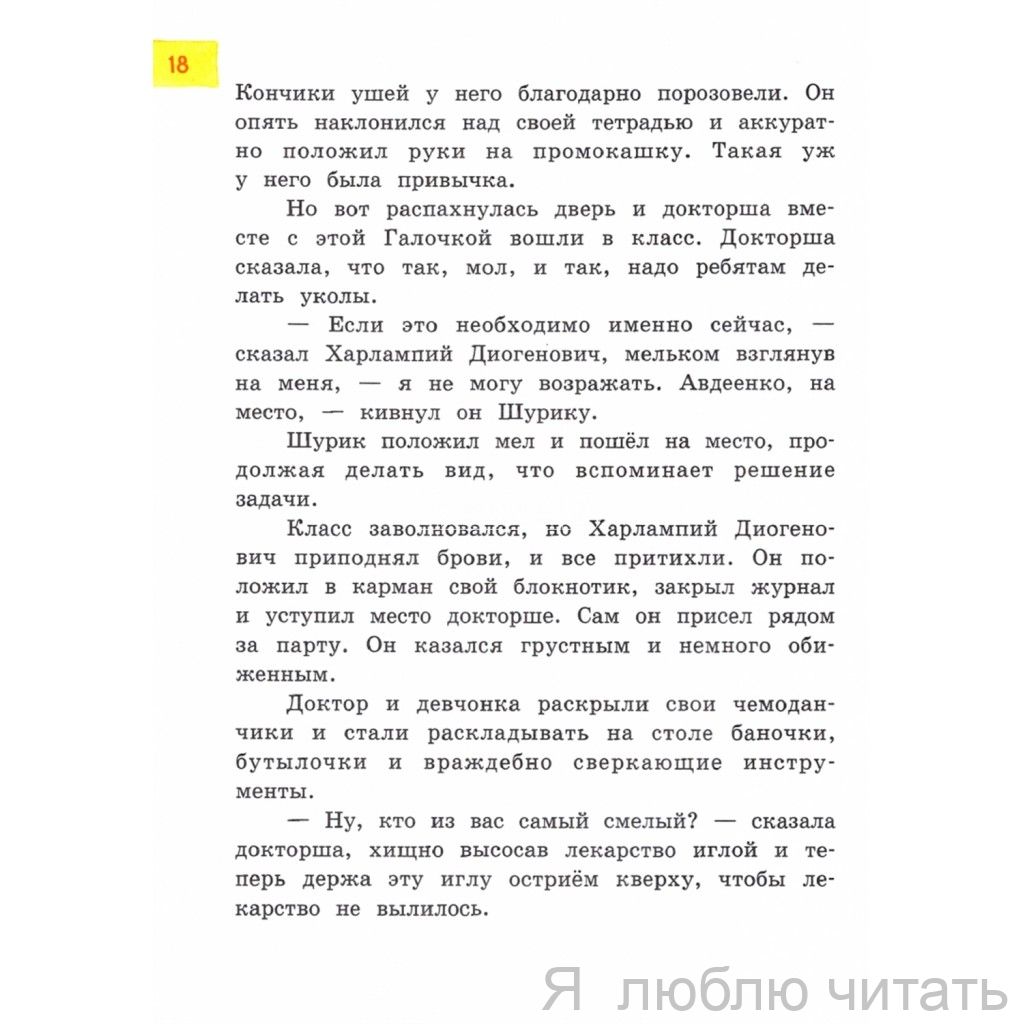 18

Кончики ушей у него благодарно порозовели. Он опять наклонился над своей тетрадью и аккуратно положил руки на промокашку. Такая уж у него была привычка.

Но вот распахнулась дверь и докторша вместе с этой Галочкой вошли в класс. Докторша сказала, что так, мол, и так, надо ребятам делать уколы.

— Если это необходимо именно сейчас, — сказал Харлампий Диогенович, мельком взглянув на меня, — я не могу возражать. Авдеенко, на место, — кивнул он Шурику.

Шурик положил мел и пошёл на место, продолжая делать вид, что вспоминает решение задачи.

Класс заволновался, но Харлампий Диогенович приподнял брови, и все притихли. Он положил в карман свой блокнотик, закрыл журнал и уступил место докторше. Сам он присел рядом за парту. Он казался грустным и немного обиженным.

Доктор и девчонка раскрыли свои чемоданчики и стали раскладывать на столе баночки, бутылочки и враждебно сверкающие инструменты.

— Ну, кто из вас самый смелый? — сказала докторша, хищно высосав лекарство иглой и теперь держа эту иглу остриём кверху, чтобы лекарство не вылилось.

Я люблю читать